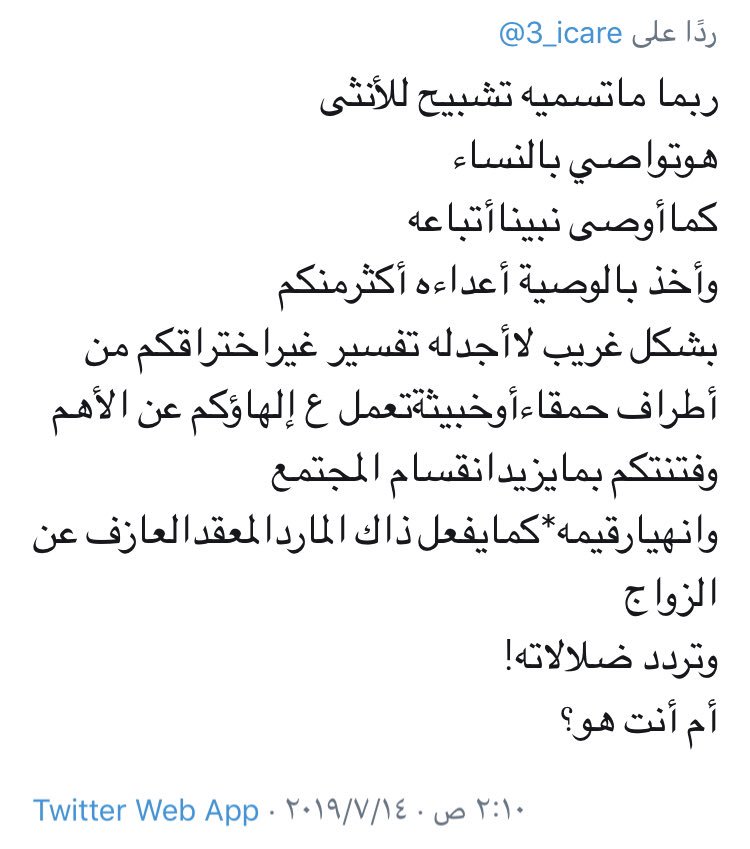 ردًا على @3_icare

ربما ماتسميه تشبيح للأنثى
هوتواصي بالنساء
كماأوصى نبيناأتباعه
وأخذ بالوصية أعداءه أكثرمنكم
بشكل غريب لاأجدله تفسير غيراختراقكم من
أطراف حمقاءأوخبيثةتعمل ع إلهاؤكم عن الأهم
وفتنتكم بمايزيدانقسام المجتمع
وانهيارقيمه*كمايفعل ذاك الماردالمعقدالعازف عن
الزواج
وتردد ضلالاته!
أم أنت هو؟

٢:١٠ ص · ٢٠١٩/٧/١٤ · Twitter Web App